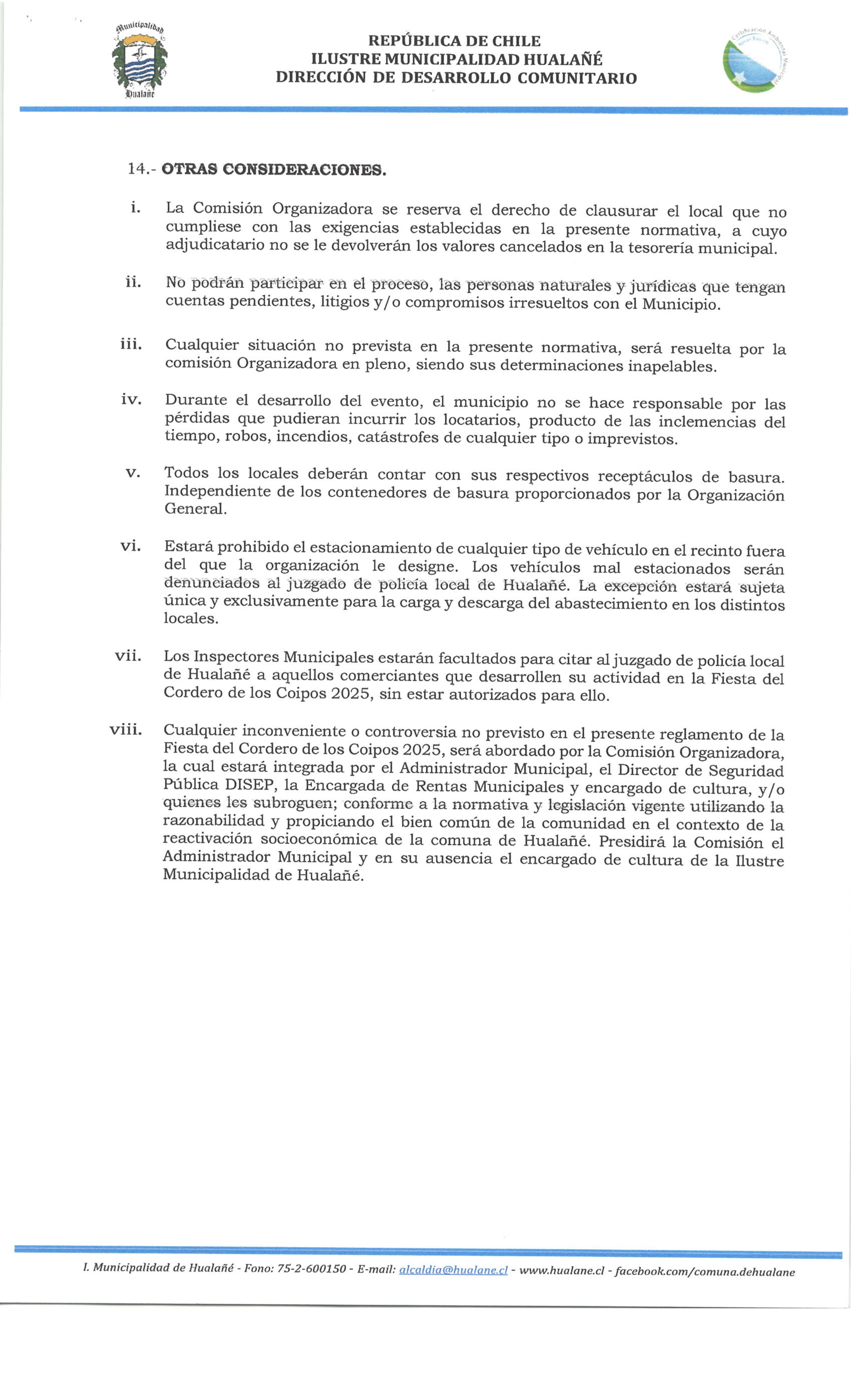 Municipalidad
Hualañé

REPÚBLICA DE CHILE
ILUSTRE MUNICIPALIDAD HUALAÑÉ
DIRECCIÓN DE DESARROLLO COMUNITARIO

Certificación Ambiental Municipal
Nivel Básico

14.- OTRAS CONSIDERACIONES.

i. La Comisión Organizadora se reserva el derecho de clausurar el local que no cumpliese con las exigencias establecidas en la presente normativa, a cuyo adjudicatario no se le devolverán los valores cancelados en la tesorería municipal.

ii. No podrán participar en el proceso, las personas naturales y jurídicas que tengan cuentas pendientes, litigios y/o compromisos irresueltos con el Municipio.

iii. Cualquier situación no prevista en la presente normativa, será resuelta por la comisión Organizadora en pleno, siendo sus determinaciones inapelables.

iv. Durante el desarrollo del evento, el municipio no se hace responsable por las pérdidas que pudieran incurrir los locatarios, producto de las inclemencias del tiempo, robos, incendios, catástrofes de cualquier tipo o imprevistos.

v. Todos los locales deberán contar con sus respectivos receptáculos de basura. Independiente de los contenedores de basura proporcionados por la Organización General.

vi. Estará prohibido el estacionamiento de cualquier tipo de vehículo en el recinto fuera del que la organización le designe. Los vehículos mal estacionados serán denunciados al juzgado de policía local de Hualañé. La excepción estará sujeta única y exclusivamente para la carga y descarga del abastecimiento en los distintos locales.

vii. Los Inspectores Municipales estarán facultados para citar al juzgado de policía local de Hualañé a aquellos comerciantes que desarrollen su actividad en la Fiesta del Cordero de los Coipos 2025, sin estar autorizados para ello.

viii. Cualquier inconveniente o controversia no previsto en el presente reglamento de la Fiesta del Cordero de los Coipos 2025, será abordado por la Comisión Organizadora, la cual estará integrada por el Administrador Municipal, el Director de Seguridad Pública DISEP, la Encargada de Rentas Municipales y encargado de cultura, y/o quienes les subroguen; conforme a la normativa y legislación vigente utilizando la razonabilidad y propiciando el bien común de la comunidad en el contexto de la reactivación socioeconómica de la comuna de Hualañé. Presidirá la Comisión el Administrador Municipal y en su ausencia el encargado de cultura de la Ilustre Municipalidad de Hualañé.

I. Municipalidad de Hualañé - Fono: 75-2-600150 - E-mail: alcaldia@hualane.cl - www.hualane.cl - facebook.com/comuna.dehualane